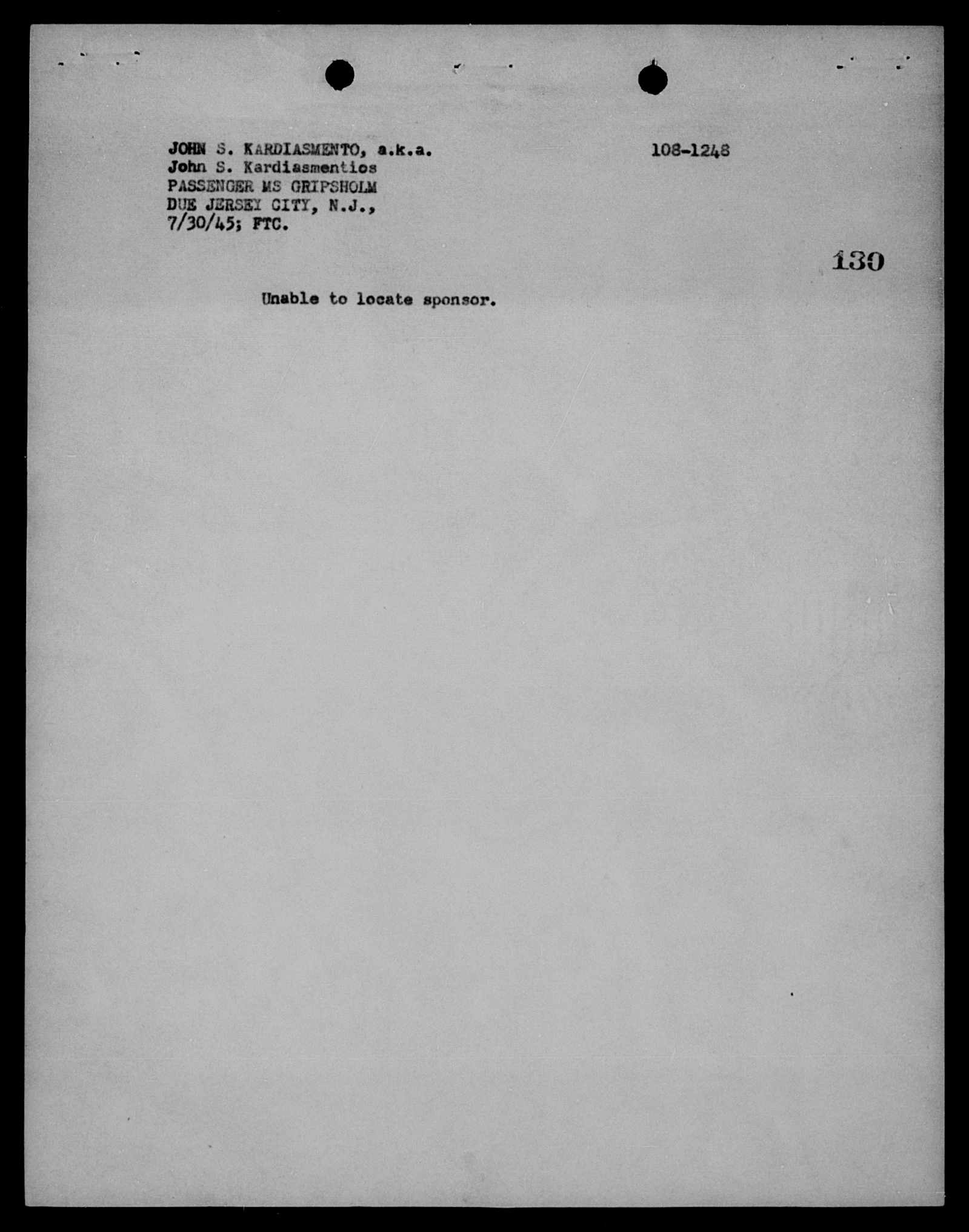 JOHN S. KARDIASMENTO, a.k.a.
John S. Kardiasmentios
PASSENGER MS GRIPSHOLM
DUE JERSEY CITY, N.J.,
7/30/45; FTC.

108-1248

130

Unable to locate sponsor.